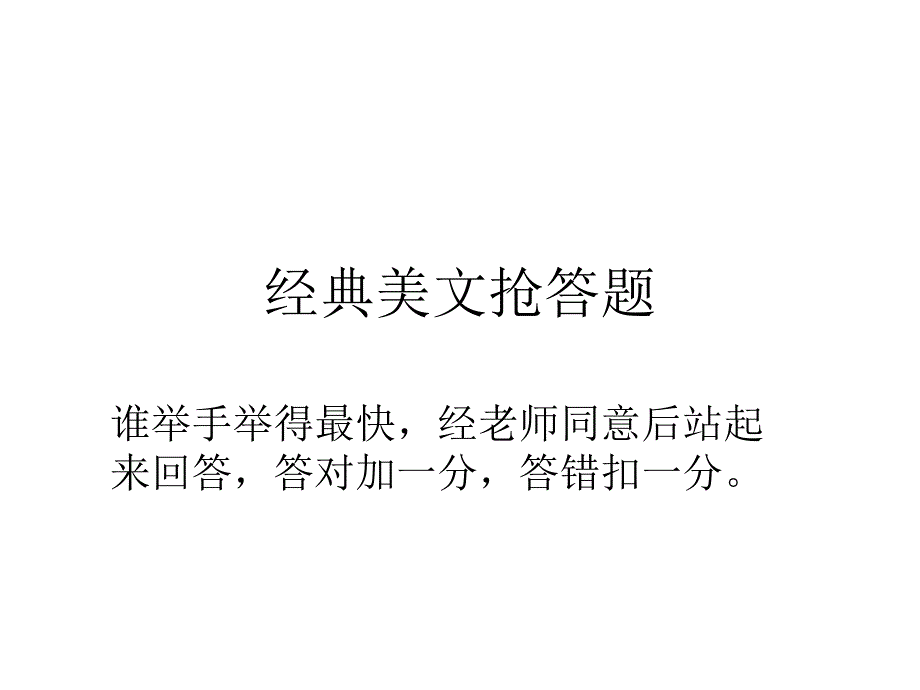 经典美文抢答题

谁举手举得最快，经老师同意后站起来回答，答对加一分，答错扣一分。